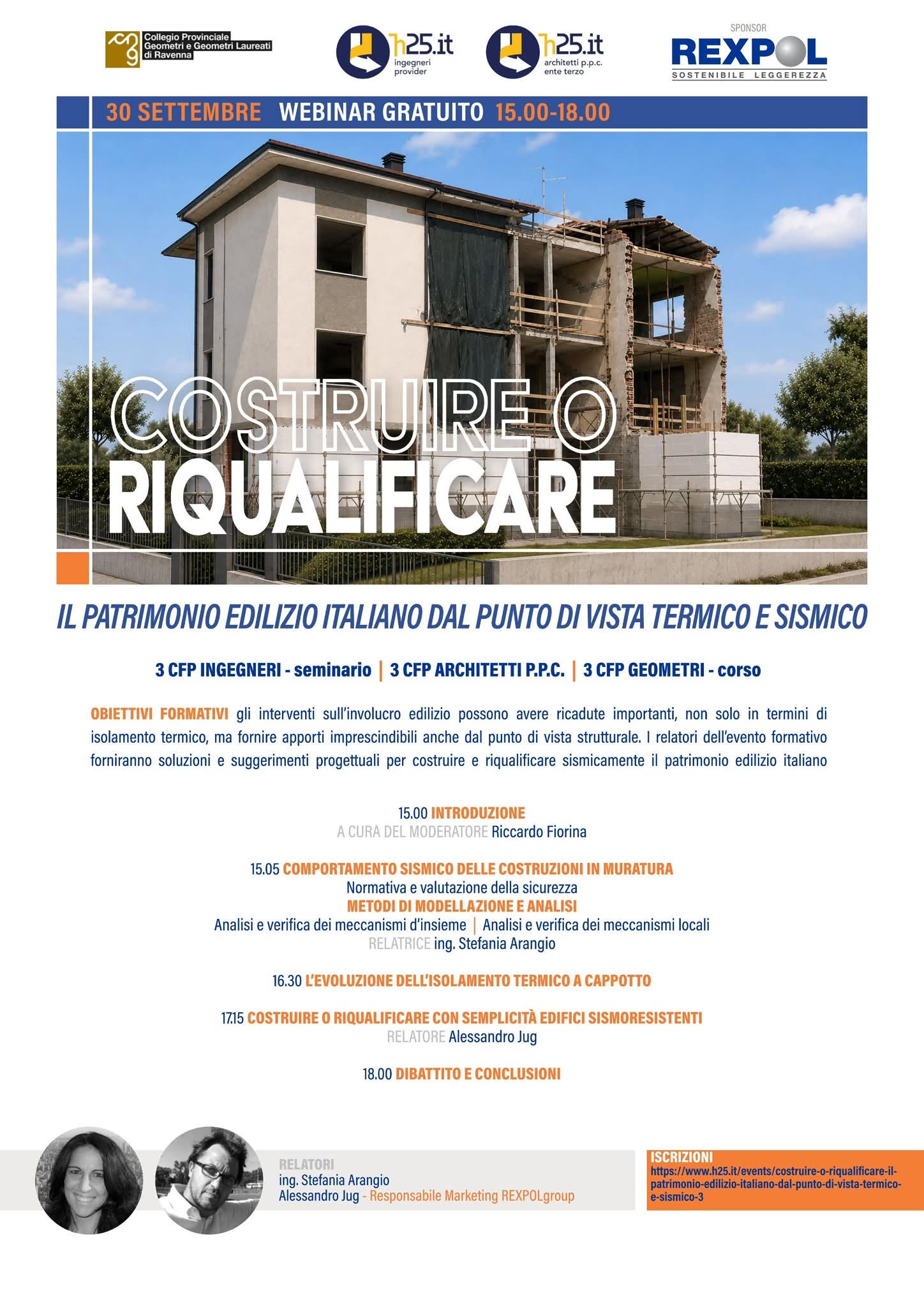 Collegio Provinciale
Geometri e Geometri Laureati
di Ravenna

h25.it
ingegneri
provider

h25.it
architetti p.p.c.
ente terzo

SPONSOR
REXPOL
SOSTENIBILE LEGGEREZZA

30 SETTEMBRE WEBINAR GRATUITO 15.00-18.00

COSTRUIRE O
RIQUALIFICARE

IL PATRIMONIO EDILIZIO ITALIANO DAL PUNTO DI VISTA TERMICO E SISMICO

3 CFP INGEGNERI - seminario | 3 CFP ARCHITETTI P.P.C. | 3 CFP GEOMETRI - corso

OBIETTIVI FORMATIVI gli interventi sull'involucro edilizio possono avere ricadute importanti, non solo in termini di isolamento termico, ma fornire apporti imprescindibili anche dal punto di vista strutturale. I relatori dell'evento formativo forniranno soluzioni e suggerimenti progettuali per costruire e riqualificare sismicamente il patrimonio edilizio italiano

15.00 INTRODUZIONE
A CURA DEL MODERATORE Riccardo Fiorina

15.05 COMPORTAMENTO SISMICO DELLE COSTRUZIONI IN MURATURA
Normativa e valutazione della sicurezza
METODI DI MODELLAZIONE E ANALISI
Analisi e verifica dei meccanismi d'insieme | Analisi e verifica dei meccanismi locali
RELATRICE ing. Stefania Arangio

16.30 L'EVOLUZIONE DELL'ISOLAMENTO TERMICO A CAPPOTTO

17.15 COSTRUIRE O RIQUALIFICARE CON SEMPLICITÀ EDIFICI SISMORESISTENTI
RELATORE Alessandro Jug

18.00 DIBATTITO E CONCLUSIONI

RELATORI
ing. Stefania Arangio
Alessandro Jug - Responsabile Marketing REXPOLgroup

ISCRIZIONI
https://www.h25.it/events/costruire-o-riqualificare-il-patrimonio-edilizio-italiano-dal-punto-di-vista-termico-e-sismico-3